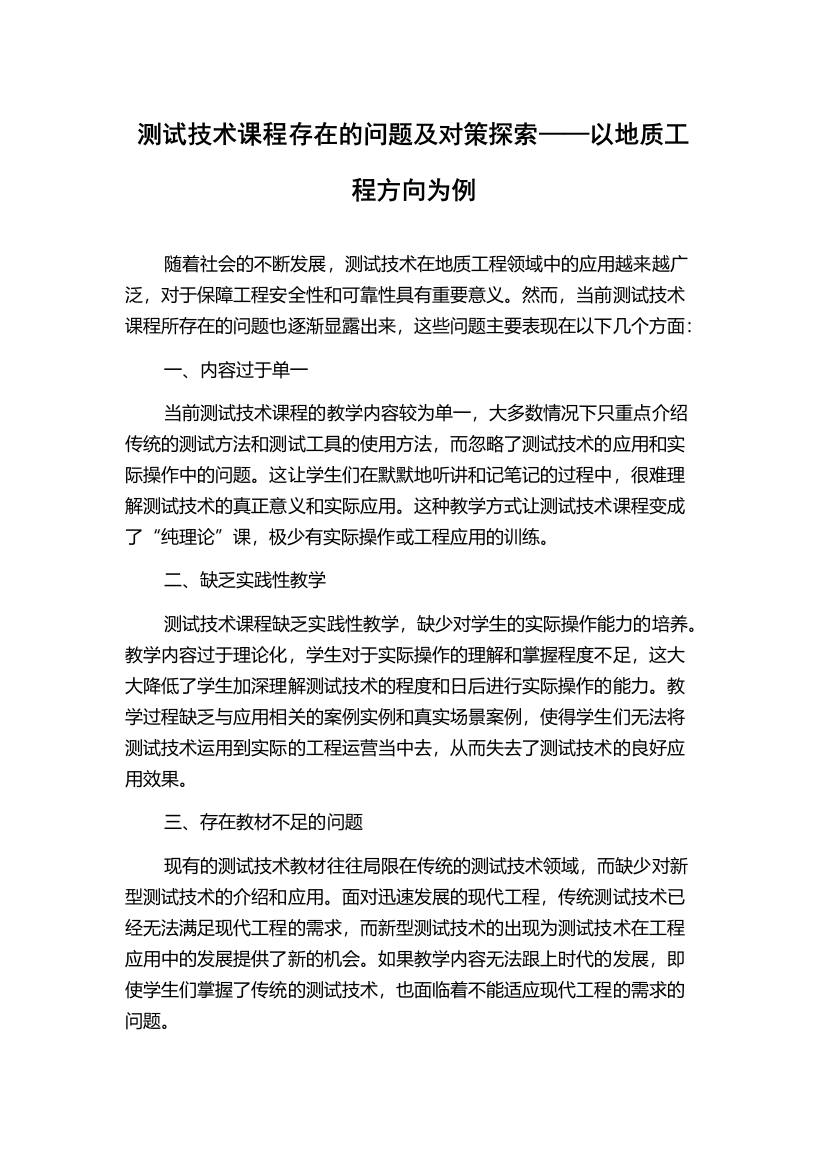 测试技术课程存在的问题及对策探索——以地质工程方向为例

随着社会的不断发展，测试技术在地质工程领域中的应用越来越广泛，对于保障工程安全性和可靠性具有重要意义。然而，当前测试技术课程所存在的问题也逐渐显露出来，这些问题主要表现在以下几个方面：

一、内容过于单一

当前测试技术课程的教学内容较为单一，大多数情况下只重点介绍传统的测试方法和测试工具的使用方法，而忽略了测试技术的应用和实际操作中的问题。这让学生们在默默地听讲和记笔记的过程中，很难理解测试技术的真正意义和实际应用。这种教学方式让测试技术课程变成了“纯理论”课，极少有实际操作或工程应用的训练。

二、缺乏实践性教学

测试技术课程缺乏实践性教学，缺少对学生的实际操作能力的培养。教学内容过于理论化，学生对于实际操作的理解和掌握程度不足，这大大降低了学生加深理解测试技术的程度和日后进行实际操作的能力。教学过程缺乏与应用相关的案例实例和真实场景案例，使得学生们无法将测试技术运用到实际的工程运营当中去，从而失去了测试技术的良好应用效果。

三、存在教材不足的问题

现有的测试技术教材往往局限在传统的测试技术领域，而缺少对新型测试技术的介绍和应用。面对迅速发展的现代工程，传统测试技术已经无法满足现代工程的需求，而新型测试技术的出现为测试技术在工程应用中的发展提供了新的机会。如果教学内容无法跟上时代的发展，即使学生们掌握了传统的测试技术，也面临着不能适应现代工程的需求的问题。